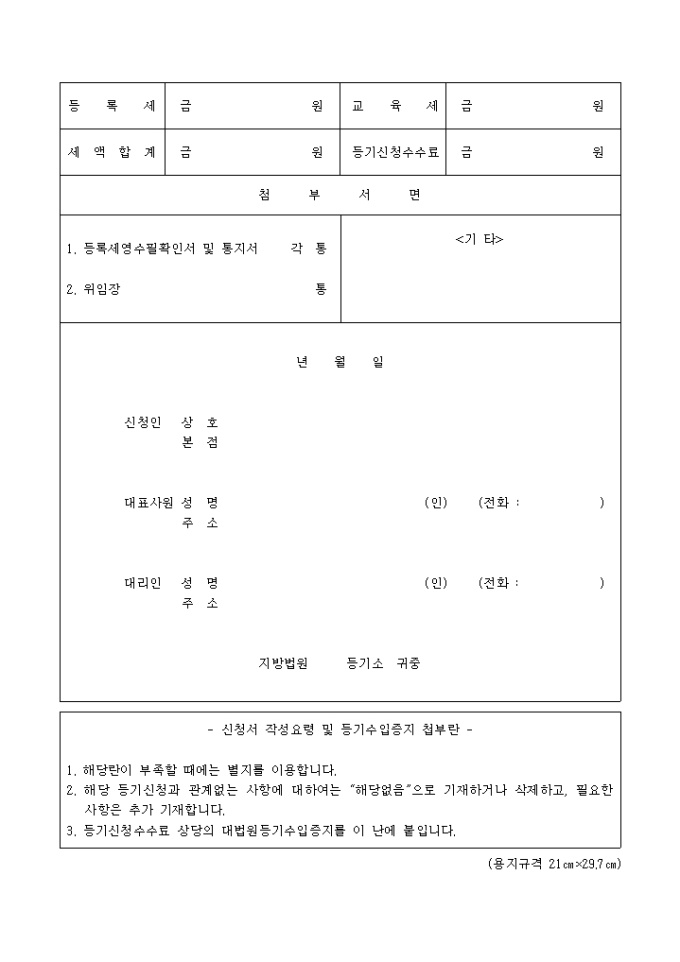 | 등 록 세 | 금 원 | 교 육 세 | 금 원 |
|---|---|---|---|
| 세 액 합 계 | 금 원 | 등기신청수수료 | 금 원 |

첨 부 서 면

1. 등록세영수필확인서 및 통지서 각 통

2. 위임장 통

<기 타>

년 월 일

신청인 상 호
본 점

대표사원 성 명 (인) (전화 : )
주 소

대리인 성 명 (인) (전화 : )
주 소

지방법원 등기소 귀중

- 신청서 작성요령 및 등기수입증지 첩부란 -

1. 해당란이 부족할 때에는 별지를 이용합니다.
2. 해당 등기신청과 관계없는 사항에 대하여는 "해당없음"으로 기재하거나 삭제하고, 필요한 사항은 추가 기재합니다.
3. 등기신청수수료 상당의 대법원등기수입증지를 이 난에 붙입니다.

(용지규격 21㎝×29.7㎝)